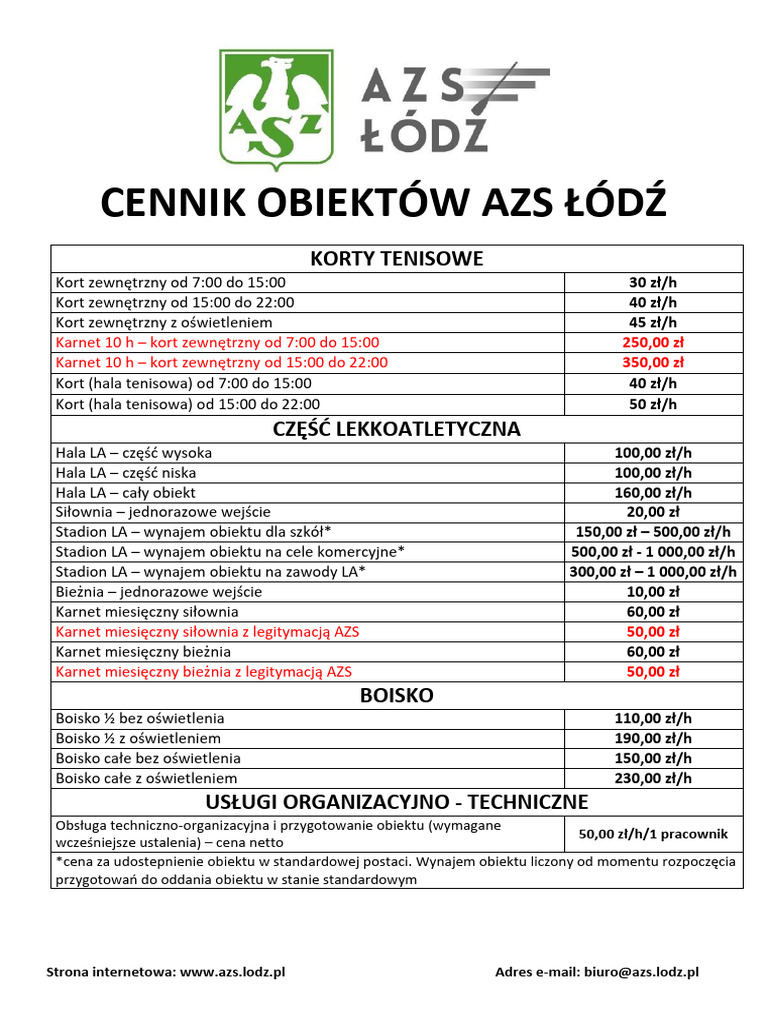 AZS

AZS ŁÓDŹ

CENNIK OBIEKTÓW AZS ŁÓDŹ

| KORTY TENISOWE | |
|---|---|
| Kort zewnętrzny od 7:00 do 15:00 | 30 zł/h |
| Kort zewnętrzny od 15:00 do 22:00 | 40 zł/h |
| Kort zewnętrzny z oświetleniem | 45 zł/h |
| Karnet 10 h – kort zewnętrzny od 7:00 do 15:00 | 250,00 zł |
| Karnet 10 h – kort zewnętrzny od 15:00 do 22:00 | 350,00 zł |
| Kort (hala tenisowa) od 7:00 do 15:00 | 40 zł/h |
| Kort (hala tenisowa) od 15:00 do 22:00 | 50 zł/h |
| CZĘŚĆ LEKKOATLETYCZNA | |
| Hala LA – część wysoka | 100,00 zł/h |
| Hala LA – część niska | 100,00 zł/h |
| Hala LA – cały obiekt | 160,00 zł/h |
| Siłownia – jednorazowe wejście | 20,00 zł |
| Stadion LA – wynajem obiektu dla szkół* | 150,00 zł – 500,00 zł/h |
| Stadion LA – wynajem obiektu na cele komercyjne* | 500,00 zł - 1 000,00 zł/h |
| Stadion LA – wynajem obiektu na zawody LA* | 300,00 zł – 1 000,00 zł/h |
| Bieżnia – jednorazowe wejście | 10,00 zł |
| Karnet miesięczny siłownia | 60,00 zł |
| Karnet miesięczny siłownia z legitymacją AZS | 50,00 zł |
| Karnet miesięczny bieżnia | 60,00 zł |
| Karnet miesięczny bieżnia z legitymacją AZS | 50,00 zł |
| BOISKO | |
| Boisko ½ bez oświetlenia | 110,00 zł/h |
| Boisko ½ z oświetleniem | 190,00 zł/h |
| Boisko całe bez oświetlenia | 150,00 zł/h |
| Boisko całe z oświetleniem | 230,00 zł/h |
| USŁUGI ORGANIZACYJNO - TECHNICZNE | |
| Obsługa techniczno-organizacyjna i przygotowanie obiektu (wymagane wcześniejsze ustalenia) – cena netto | 50,00 zł/h/1 pracownik |
| *cena za udostepnienie obiektu w standardowej postaci. Wynajem obiektu liczony od momentu rozpoczęcia przygotowań do oddania obiektu w stanie standardowym | |

Strona internetowa: www.azs.lodz.pl Adres e-mail: biuro@azs.lodz.pl